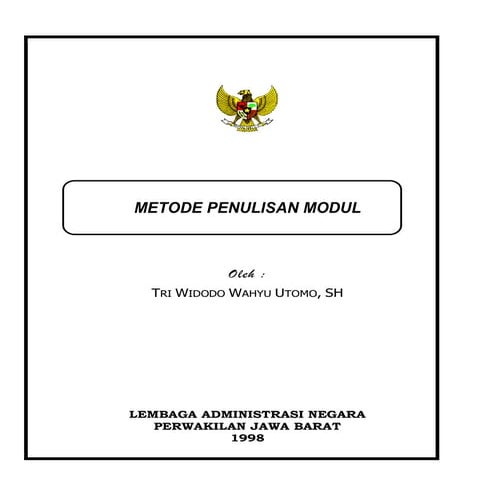 METODE PENULISAN MODUL

Oleh :
TRI WIDODO WAHYU UTOMO, SH

LEMBAGA ADMINISTRASI NEGARA
PERWAKILAN JAWA BARAT
1998